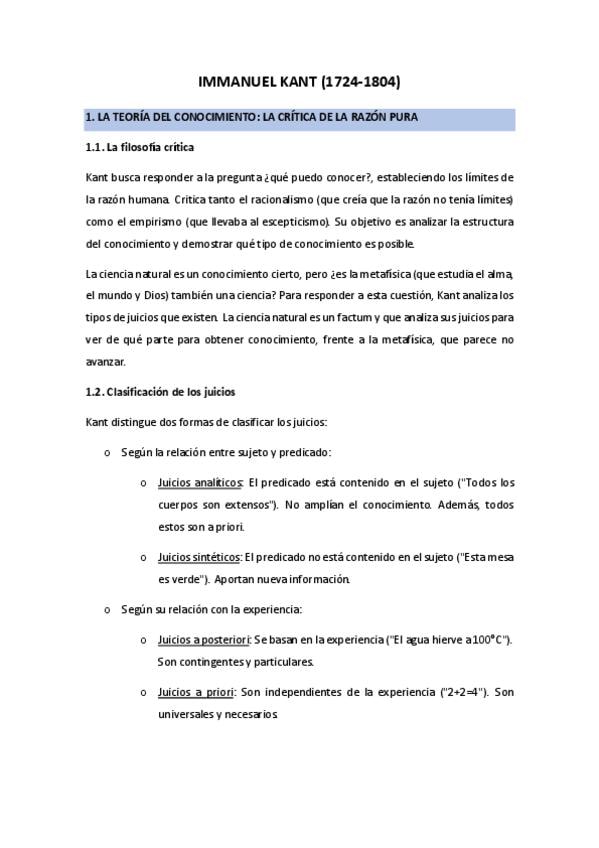 IMMANUEL KANT (1724-1804)

1. LA TEORÍA DEL CONOCIMIENTO: LA CRÍTICA DE LA RAZÓN PURA

1.1. La filosofía crítica

Kant busca responder a la pregunta ¿qué puedo conocer?, estableciendo los límites de la razón humana. Critica tanto el racionalismo (que creía que la razón no tenía límites) como el empirismo (que llevaba al escepticismo). Su objetivo es analizar la estructura del conocimiento y demostrar qué tipo de conocimiento es posible.

La ciencia natural es un conocimiento cierto, pero ¿es la metafísica (que estudia el alma, el mundo y Dios) también una ciencia? Para responder a esta cuestión, Kant analiza los tipos de juicios que existen. La ciencia natural es un factum y que analiza sus juicios para ver de qué parte para obtener conocimiento, frente a la metafísica, que parece no avanzar.

1.2. Clasificación de los juicios

Kant distingue dos formas de clasificar los juicios:

o Según la relación entre sujeto y predicado:

o Juicios analíticos: El predicado está contenido en el sujeto ("Todos los cuerpos son extensos"). No amplían el conocimiento. Además, todos estos son a priori.

o Juicios sintéticos: El predicado no está contenido en el sujeto ("Esta mesa es verde"). Aportan nueva información.

o Según su relación con la experiencia:

o Juicios a posteriori: Se basan en la experiencia ("El agua hierve a 100°C"). Son contingentes y particulares.

o Juicios a priori: Son independientes de la experiencia ("2+2=4"). Son universales y necesarios